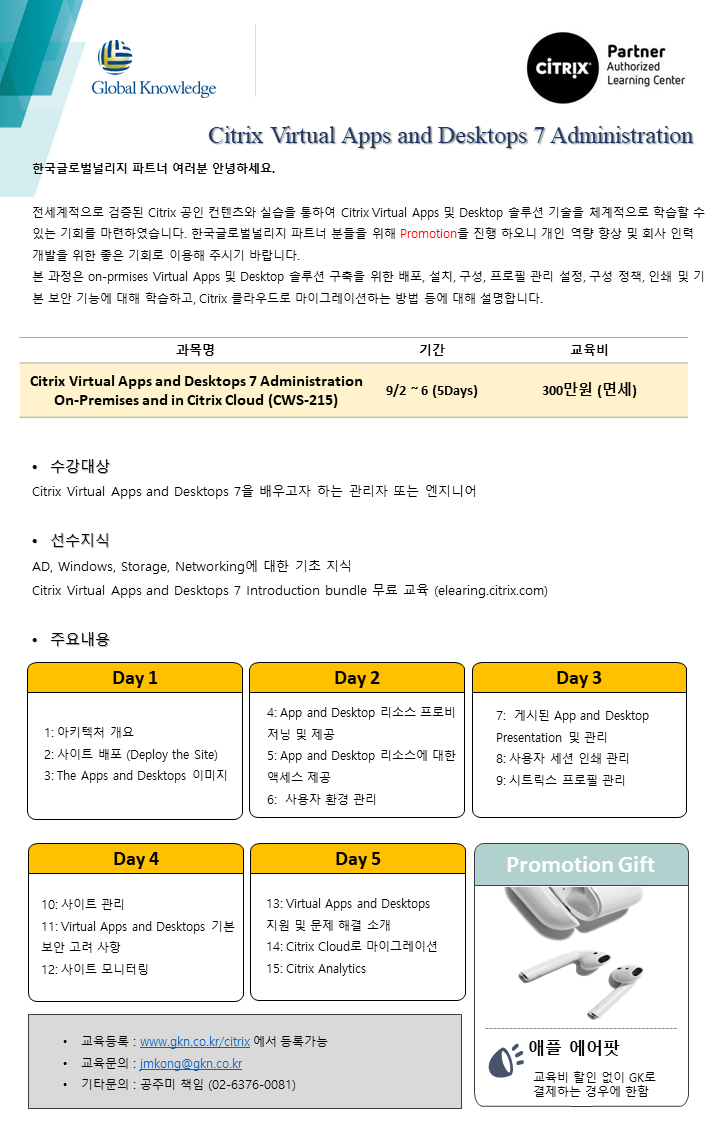 Global Knowledge

CITRIX Partner Authorized Learning Center

Citrix Virtual Apps and Desktops 7 Administration

한국글로벌널리지 파트너 여러분 안녕하세요.

전세계적으로 검증된 Citrix 공인 컨텐츠와 실습을 통하여 Citrix Virtual Apps 및 Desktop 솔루션 기술을 체계적으로 학습할 수 있는 기회를 마련하였습니다. 한국글로벌널리지 파트너 분들을 위해 Promotion을 진행 하오니 개인 역량 향상 및 회사 인력 개발을 위한 좋은 기회로 이용해 주시기 바랍니다.
본 과정은 on-prmises Virtual Apps 및 Desktop 솔루션 구축을 위한 배포, 설치, 구성, 프로필 관리 설정, 구성 정책, 인쇄 및 기본 보안 기능에 대해 학습하고, Citrix 클라우드로 마이그레이션하는 방법 등에 대해 설명합니다.

| 과목명 | 기간 | 교육비 |
|---|---|---|
| Citrix Virtual Apps and Desktops 7 Administration On-Premises and in Citrix Cloud (CWS-215) | 9/2 ~ 6 (5Days) | 300만원 (면세) |

• 수강대상
Citrix Virtual Apps and Desktops 7을 배우고자 하는 관리자 또는 엔지니어

• 선수지식
AD, Windows, Storage, Networking에 대한 기초 지식
Citrix Virtual Apps and Desktops 7 Introduction bundle 무료 교육 (elearing.citrix.com)

• 주요내용

Day 1
1: 아키텍처 개요
2: 사이트 배포 (Deploy the Site)
3: The Apps and Desktops 이미지

Day 2
4: App and Desktop 리소스 프로비저닝 및 제공
5: App and Desktop 리소스에 대한 액세스 제공
6: 사용자 환경 관리

Day 3
7: 게시된 App and Desktop Presentation 및 관리
8: 사용자 세션 인쇄 관리
9: 시트릭스 프로필 관리

Day 4
10: 사이트 관리
11: Virtual Apps and Desktops 기본 보안 고려 사항
12: 사이트 모니터링

Day 5
13: Virtual Apps and Desktops 지원 및 문제 해결 소개
14: Citrix Cloud로 마이그레이션
15: Citrix Analytics

Promotion Gift
애플 에어팟
교육비 할인 없이 GK로 결제하는 경우에 한함

• 교육등록 : www.gkn.co.kr/citrix 에서 등록가능
• 교육문의 : jmkong@gkn.co.kr
• 기타문의 : 공주미 책임 (02-6376-0081)